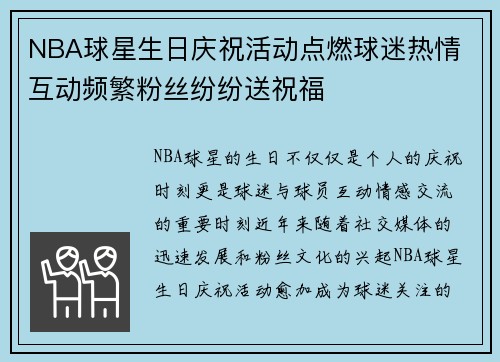 NBA球星生日庆祝活动点燃球迷热情互动频繁粉丝纷纷送祝福

NBA球星的生日不仅仅是个人的庆祝时刻更是球迷与球员互动情感交流的重要时刻近年来随着社交媒体的迅速发展和粉丝文化的兴起NBA球星生日庆祝活动愈加成为球迷关注的